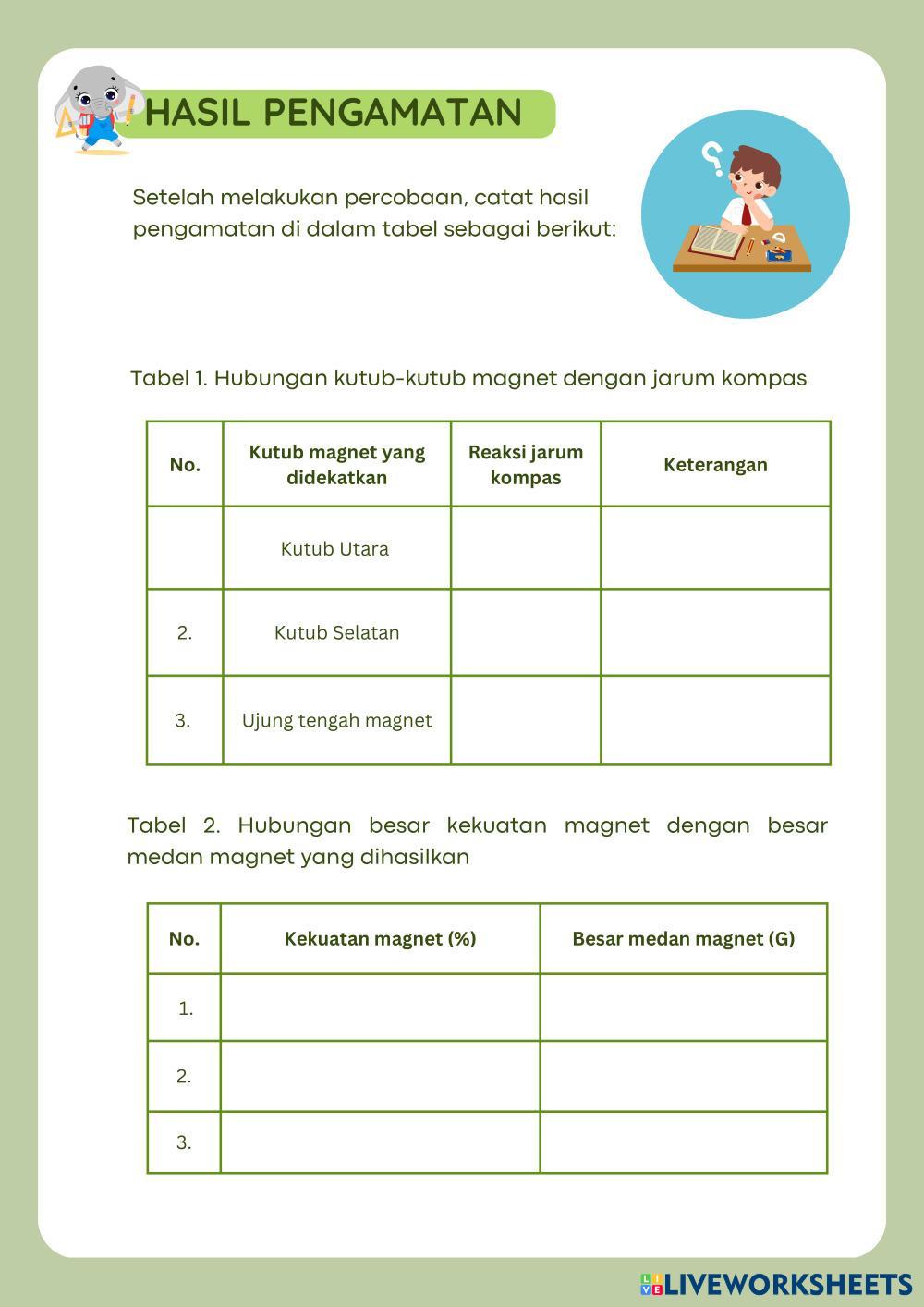 HASIL PENGAMATAN

Setelah melakukan percobaan, catat hasil pengamatan di dalam tabel sebagai berikut:

Tabel 1. Hubungan kutub-kutub magnet dengan jarum kompas

| No. | Kutub magnet yang didekatkan | Reaksi jarum kompas | Keterangan |
|---|---|---|---|
| | Kutub Utara | | |
| 2. | Kutub Selatan | | |
| 3. | Ujung tengah magnet | | |

Tabel 2. Hubungan besar kekuatan magnet dengan besar medan magnet yang dihasilkan

| No. | Kekuatan magnet (%) | Besar medan magnet (G) |
|---|---|---|
| 1. | | |
| 2. | | |
| 3. | | |

LIVEWORKSHEETS